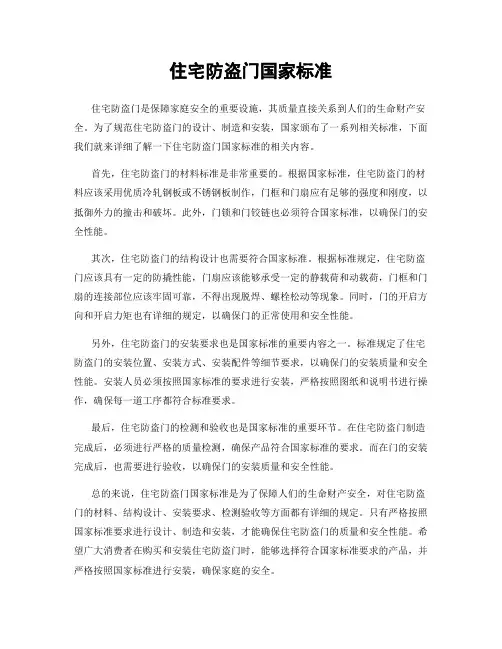 住宅防盗门国家标准

住宅防盗门是保障家庭安全的重要设施，其质量直接关系到人们的生命财产安全。为了规范住宅防盗门的设计、制造和安装，国家颁布了一系列相关标准，下面我们就来详细了解一下住宅防盗门国家标准的相关内容。

首先，住宅防盗门的材料标准是非常重要的。根据国家标准，住宅防盗门的材料应该采用优质冷轧钢板或不锈钢板制作，门框和门扇应有足够的强度和刚度，以抵御外力的撞击和破坏。此外，门锁和门铰链也必须符合国家标准，以确保门的安全性能。

其次，住宅防盗门的结构设计也需要符合国家标准。根据标准规定，住宅防盗门应该具有一定的防撬性能，门扇应该能够承受一定的静载荷和动载荷，门框和门扇的连接部位应该牢固可靠，不得出现脱焊、螺栓松动等现象。同时，门的开启方向和开启力矩也有详细的规定，以确保门的正常使用和安全性能。

另外，住宅防盗门的安装要求也是国家标准的重要内容之一。标准规定了住宅防盗门的安装位置、安装方式、安装配件等细节要求，以确保门的安装质量和安全性能。安装人员必须按照国家标准的要求进行安装，严格按照图纸和说明书进行操作，确保每一道工序都符合标准要求。

最后，住宅防盗门的检测和验收也是国家标准的重要环节。在住宅防盗门制造完成后，必须进行严格的质量检测，确保产品符合国家标准的要求。而在门的安装完成后，也需要进行验收，以确保门的安装质量和安全性能。

总的来说，住宅防盗门国家标准是为了保障人们的生命财产安全，对住宅防盗门的材料、结构设计、安装要求、检测验收等方面都有详细的规定。只有严格按照国家标准要求进行设计、制造和安装，才能确保住宅防盗门的质量和安全性能。希望广大消费者在购买和安装住宅防盗门时，能够选择符合国家标准要求的产品，并严格按照国家标准进行安装，确保家庭的安全。